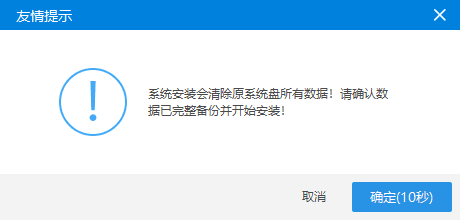 友情提示

系统安装会清除原系统盘所有数据！请确认数据已完整备份并开始安装！

取消

确定(10秒)